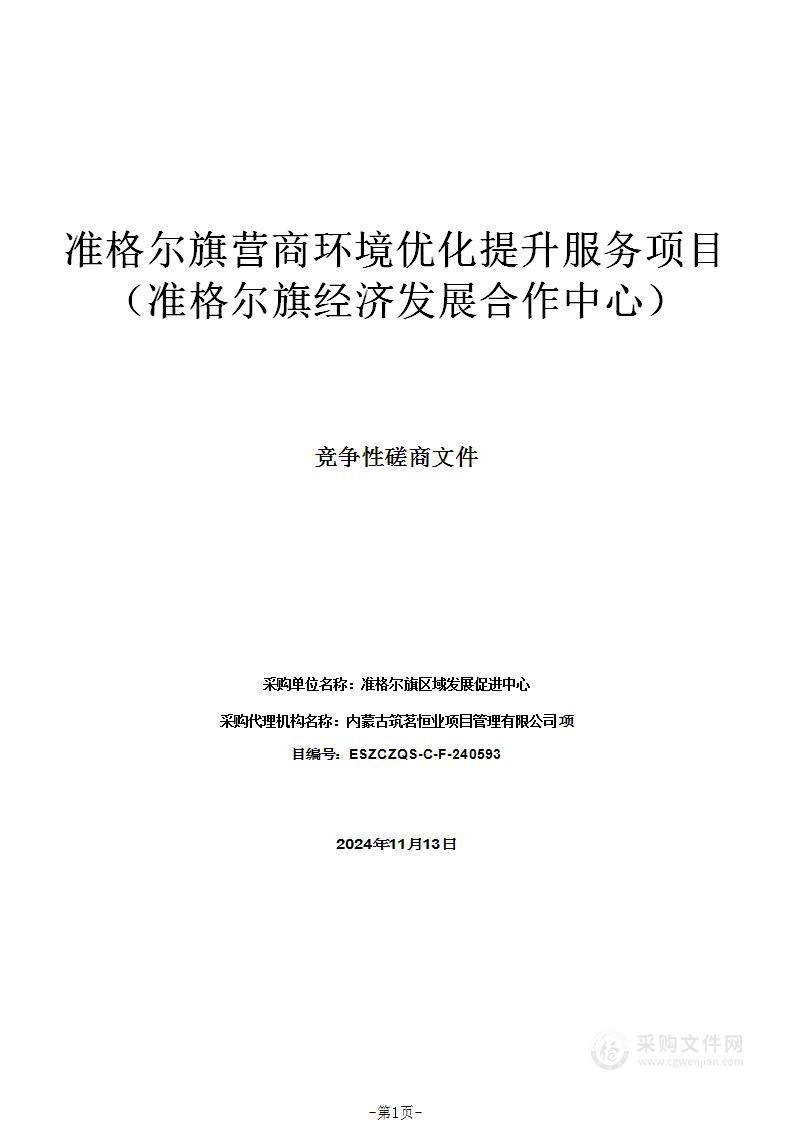 准格尔旗营商环境优化提升服务项目（准格尔旗经济发展合作中心）

竞争性磋商文件

采购单位名称：准格尔旗区域发展促进中心

采购代理机构名称：内蒙古筑茗恒业项目管理有限公司 项

目编号：ESZCZQS-C-F-240593

2024年11月13日

采购文件网
www.cgwenjian.com

-第1页-